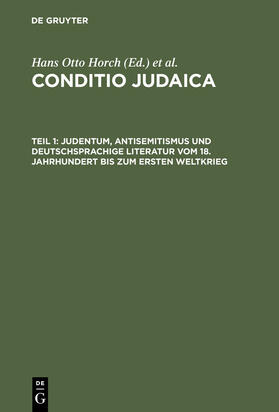 DE GRUYTER

Hans Otto Horch (Ed.) et al.

CONDITIO JUDAICA

TEIL 1: JUDENTUM, ANTISEMITISMUS UND DEUTSCHSPRACHIGE LITERATUR VOM 18. JAHRHUNDERT BIS ZUM ERSTEN WELTKRIEG

DE
G